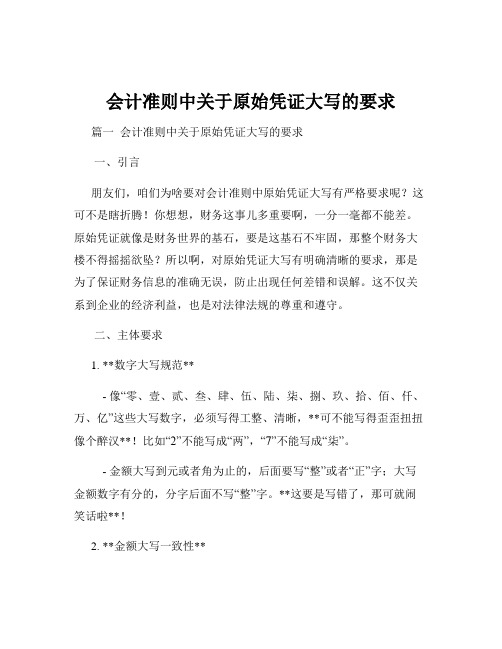 会计准则中关于原始凭证大写的要求

篇一 会计准则中关于原始凭证大写的要求

一、引言

朋友们，咱们为啥要对会计准则中原始凭证大写有严格要求呢？这可不是瞎折腾！你想想，财务这事儿多重要啊，一分一毫都不能差。原始凭证就像是财务世界的基石，要是这基石不牢固，那整个财务大楼不得摇摇欲坠？所以啊，对原始凭证大写有明确清晰的要求，那是为了保证财务信息的准确无误，防止出现任何差错和误解。这不仅关系到企业的经济利益，也是对法律法规的尊重和遵守。

二、主体要求

1. **数字大写规范**

- 像“零、壹、贰、叁、肆、伍、陆、柒、捌、玖、拾、佰、仟、万、亿”这些大写数字，必须写得工整、清晰，**可不能写得歪歪扭扭像个醉汉**！比如“2”不能写成“两”，“7”不能写成“柒”。

- 金额大写到元或者角为止的，后面要写“整”或者“正”字；大写金额数字有分的，分字后面不写“整”字。**这要是写错了，那可就闹笑话啦**！

2. **金额大写一致性**